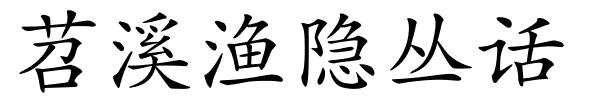 苕溪渔隐丛话